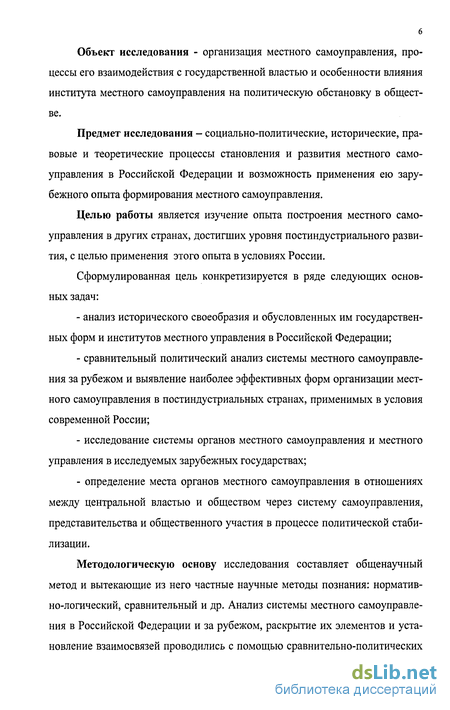 6

Объект исследования - организация местного самоуправления, процессы его взаимодействия с государственной властью и особенности влияния института местного самоуправления на политическую обстановку в обществе.

Предмет исследования – социально-политические, исторические, правовые и теоретические процессы становления и развития местного самоуправления в Российской Федерации и возможность применения ею зарубежного опыта формирования местного самоуправления.

Целью работы является изучение опыта построения местного самоуправления в других странах, достигших уровня постиндустриального развития, с целью применения этого опыта в условиях России.

Сформулированная цель конкретизируется в ряде следующих основных задач:

- анализ исторического своеобразия и обусловленных им государственных форм и институтов местного управления в Российской Федерации;

- сравнительный политический анализ системы местного самоуправления за рубежом и выявление наиболее эффективных форм организации местного самоуправления в постиндустриальных странах, применимых в условия современной России;

- исследование системы органов местного самоуправления и местного управления в исследуемых зарубежных государствах;

- определение места органов местного самоуправления в отношениях между центральной властью и обществом через систему самоуправления, представительства и общественного участия в процессе политической стабилизации.

Методологическую основу исследования составляет общенаучный метод и вытекающие из него частные научные методы познания: нормативно-логический, сравнительный и др. Анализ системы местного самоуправления в Российской Федерации и за рубежом, раскрытие их элементов и установление взаимосвязей проводились с помощью сравнительно-политических

dsLib.net
библиотека диссертаций